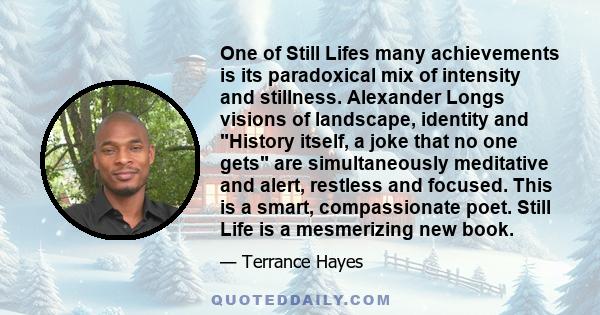 One of Still Lifes many achievements is its paradoxical mix of intensity and stillness. Alexander Longs visions of landscape, identity and "History itself, a joke that no one gets" are simultaneously meditative and alert, restless and focused. This is a smart, compassionate poet. Still Life is a mesmerizing new book.

— Terrance Hayes

QUOTEDDAILY.COM